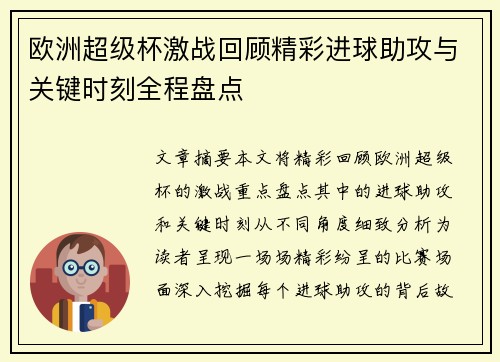 欧洲超级杯激战回顾精彩进球助攻与关键时刻全程盘点

文章摘要本文将精彩回顾欧洲超级杯的激战重点盘点其中的进球助攻和关键时刻从不同角度细致分析为读者呈现一场场精彩纷呈的比赛场面深入挖掘每个进球助攻的背后故